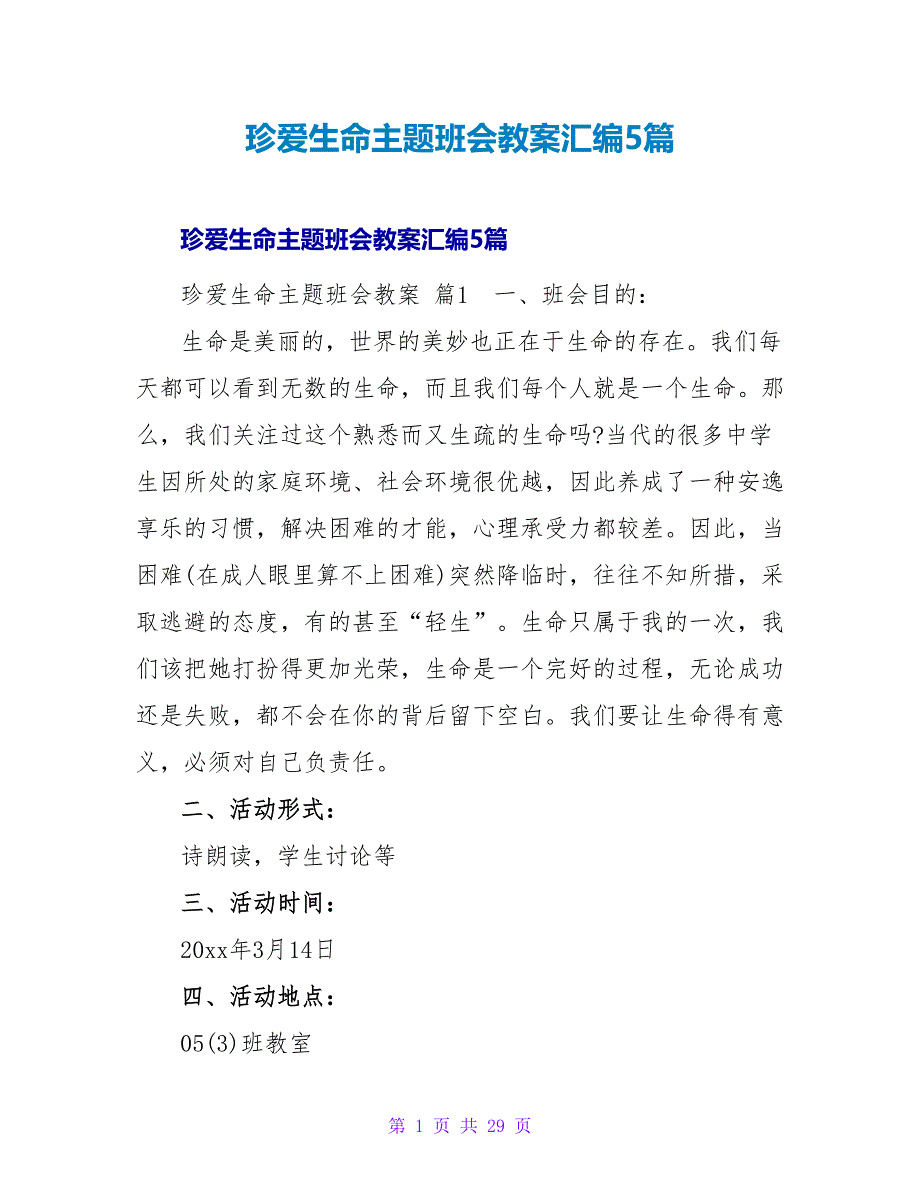 珍爱生命主题班会教案汇编5篇

珍爱生命主题班会教案汇编5篇

珍爱生命主题班会教案 篇1 一、班会目的：

生命是美丽的，世界的美妙也正在于生命的存在。我们每天都可以看到无数的生命，而且我们每个人就是一个生命。那么，我们关注过这个熟悉而又生疏的生命吗?当代的很多中学生因所处的家庭环境、社会环境很优越，因此养成了一种安逸享乐的习惯，解决困难的才能，心理承受力都较差。因此，当困难(在成人眼里算不上困难)突然降临时，往往不知所措，采取逃避的态度，有的甚至“轻生”。生命只属于我的一次，我们该把她打扮得更加光荣，生命是一个完好的过程，无论成功还是失败，都不会在你的背后留下空白。我们要让生命得有意义，必须对自己负责任。

二、活动形式：

诗朗读，学生讨论等

三、活动时间：

20xx年3月14日

四、活动地点：

05(3)班教室

第 1 页 共 29 页